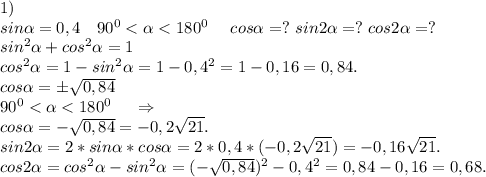 1)
$sin\alpha=0,4 \quad 90^0<\alpha<180^0 \quad cos\alpha=? \ sin2\alpha=? \ cos2\alpha=?$
$sin^2\alpha+cos^2\alpha=1$
$cos^2\alpha=1-sin^2\alpha=1-0,4^2=1-0,16=0,84.$
$cos\alpha=\pm\sqrt{0,84}$
$90^0<\alpha<180^0 \quad \Rightarrow$
$cos\alpha=-\sqrt{0,84}=-0,2\sqrt{21}.$
$sin2\alpha=2*sin\alpha*cos\alpha=2*0,4*(-0,2\sqrt{21})=-0,16\sqrt{21}.$
$cos2\alpha=cos^2\alpha-sin^2\alpha=(-\sqrt{0,84})^2-0,4^2=0,84-0,16=0,68.$